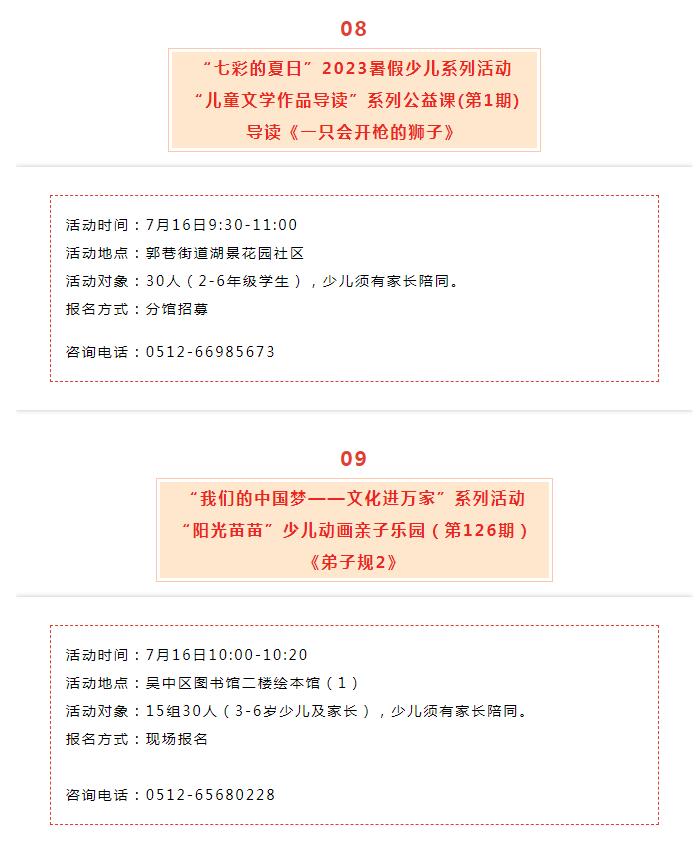 08

“七彩的夏日”2023暑假少儿系列活动
“儿童文学作品导读”系列公益课(第1期)
导读《一只会开枪的狮子》

活动时间：7月16日9:30-11:00
活动地点：郭巷街道湖景花园社区
活动对象：30人（2-6年级学生），少儿须有家长陪同。
报名方式：分馆招募

咨询电话：0512-66985673

09

“我们的中国梦——文化进万家”系列活动
“阳光苗苗”少儿动画亲子乐园（第126期）
《弟子规2》

活动时间：7月16日10:00-10:20
活动地点：吴中区图书馆二楼绘本馆（1）
活动对象：15组30人（3-6岁少儿及家长），少儿须有家长陪同。
报名方式：现场报名

咨询电话：0512-65680228